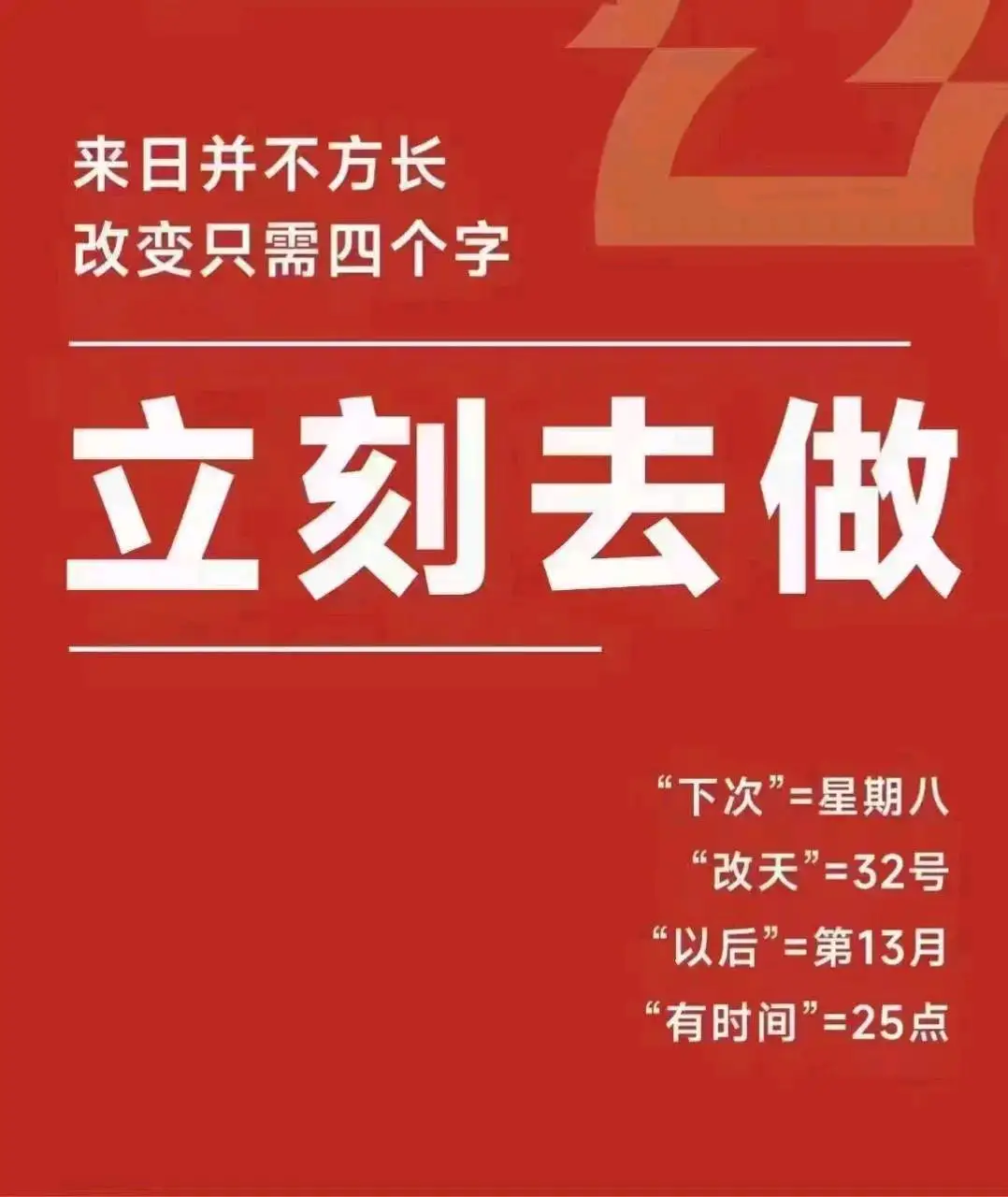 来日并不方长
改变只需四个字

立刻去做

“下次”=星期八
“改天”=32号
“以后”=第13月
“有时间”=25点